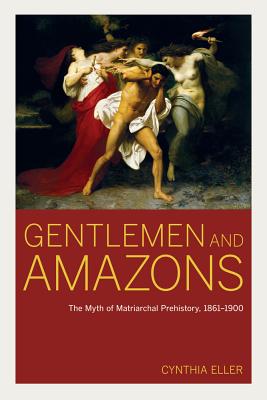 GENTLEMEN AND AMAZONS

The Myth of Matriarchal Prehistory, 1861–1900

CYNTHIA ELLER